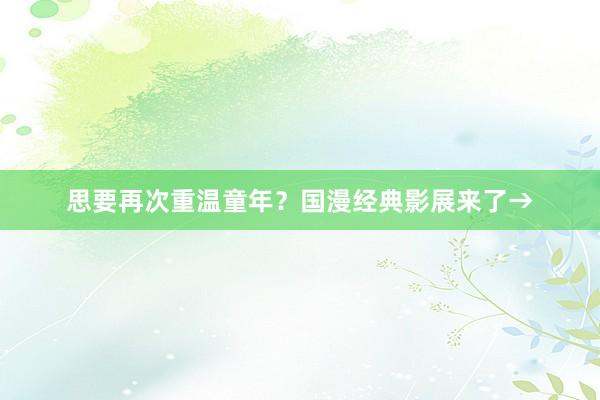 思要再次重温童年？国漫经典影展来了→